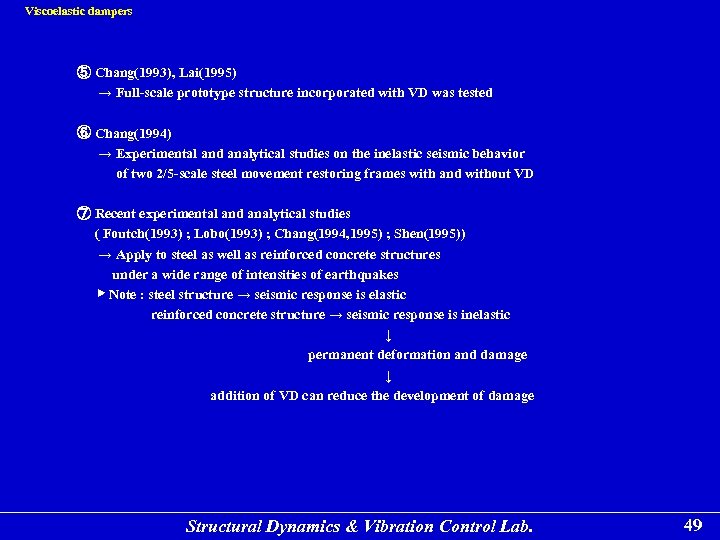 Viscoelastic dampers

⑤ Chang(1993), Lai(1995)
→ Full-scale prototype structure incorporated with VD was tested

⑥ Chang(1994)
→ Experimental and analytical studies on the inelastic seismic behavior of two 2/5-scale steel movement restoring frames with and without VD

⑦ Recent experimental and analytical studies
( Foutch(1993) ; Lobo(1993) ; Chang(1994,1995) ; Shen(1995))
→ Apply to steel as well as reinforced concrete structures under a wide range of intensities of earthquakes
▶ Note : steel structure → seismic response is elastic
reinforced concrete structure → seismic response is inelastic
↓
permanent deformation and damage
↓
addition of VD can reduce the development of damage

Structural Dynamics & Vibration Control Lab.

49